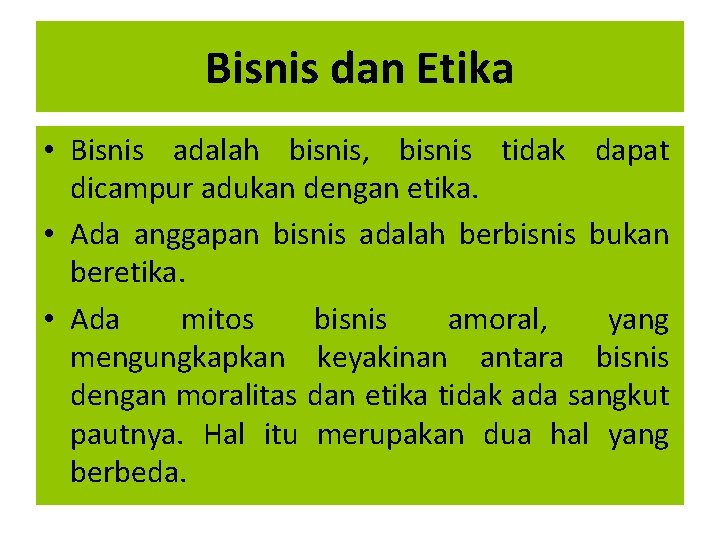 Bisnis dan Etika

• Bisnis adalah bisnis, bisnis tidak dapat dicampur adukan dengan etika.
• Ada anggapan bisnis adalah berbisnis bukan beretika.
• Ada mitos bisnis amoral, yang mengungkapkan keyakinan antara bisnis dengan moralitas dan etika tidak ada sangkut pautnya. Hal itu merupakan dua hal yang berbeda.